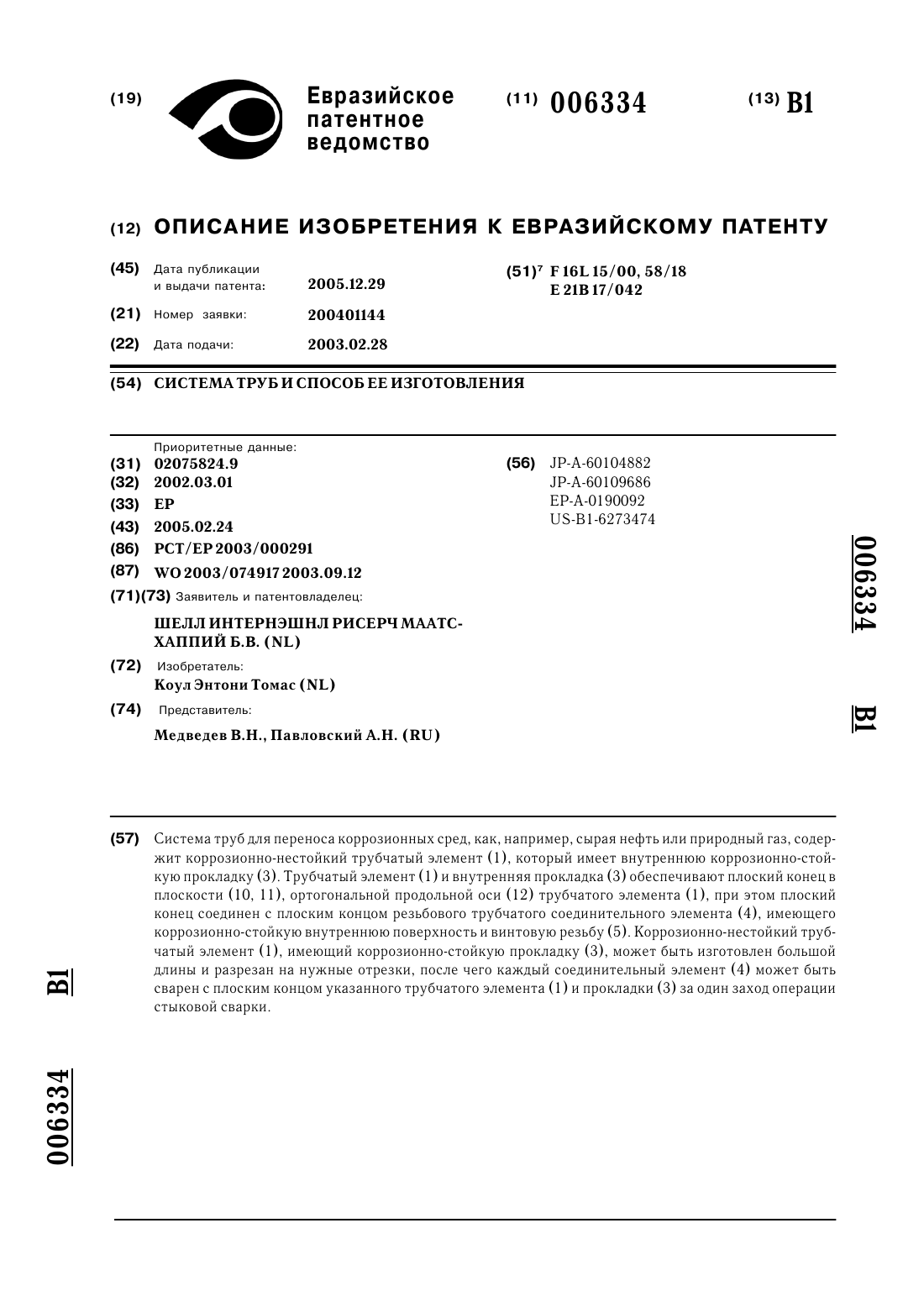 (19) Евразийское патентное ведомство

(11) 006334

(13) B1

(12) ОПИСАНИЕ ИЗОБРЕТЕНИЯ К ЕВРАЗИЙСКОМУ ПАТЕНТУ

(45) Дата публикации и выдачи патента: 2005.12.29

(21) Номер заявки: 200401144

(22) Дата подачи: 2003.02.28

(51)$^7$ F 16L 15/00, 58/18
E 21B 17/042

(54) СИСТЕМА ТРУБ И СПОСОБ ЕЕ ИЗГОТОВЛЕНИЯ

Приоритетные данные:
(31) 02075824.9
(32) 2002.03.01
(33) EP
(43) 2005.02.24
(86) PCT/EP 2003/000291
(87) WO 2003/074917 2003.09.12
(71)(73) Заявитель и патентовладелец:
ШЕЛЛ ИНТЕРНЭШНЛ РИСЕРЧ МААТСХАППИЙ Б.В. (NL)
(72) Изобретатель:
Коул Энтони Томас (NL)
(74) Представитель:
Медведев В.Н., Павловский А.Н. (RU)

(56) JP-A-60104882
JP-A-60109686
EP-A-0190092
US-B1-6273474

006334 B1

(57) Система труб для переноса коррозионных сред, как, например, сырая нефть или природный газ, содержит коррозионно-нестойкий трубчатый элемент (1), который имеет внутреннюю коррозионно-стойкую прокладку (3). Трубчатый элемент (1) и внутренняя прокладка (3) обеспечивают плоский конец в плоскости (10, 11), ортогональной продольной оси (12) трубчатого элемента (1), при этом плоский конец соединен с плоским концом резьбового трубчатого соединительного элемента (4), имеющего коррозионно-стойкую внутреннюю поверхность и винтовую резьбу (5). Коррозионно-нестойкий трубчатый элемент (1), имеющий коррозионно-стойкую прокладку (3), может быть изготовлен большой длины и разрезан на нужные отрезки, после чего каждый соединительный элемент (4) может быть сварен с плоским концом указанного трубчатого элемента (1) и прокладки (3) за один заход операции стыковой сварки.

B1

006334